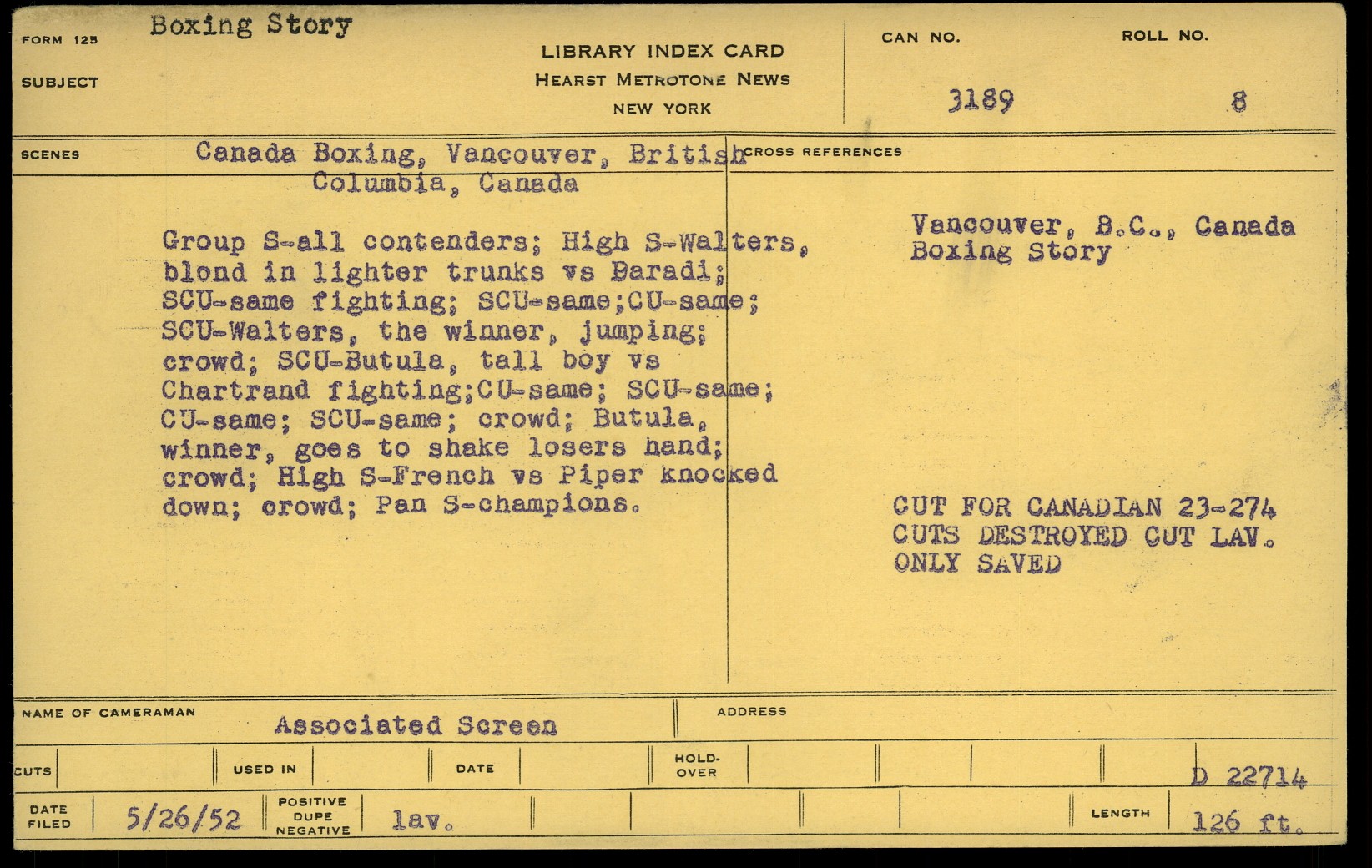 FORM 125 Boxing Story

SUBJECT

LIBRARY INDEX CARD
HEARST METROTONE NEWS
NEW YORK

CAN NO. 3189

ROLL NO. 8

SCENES Canada Boxing, Vancouver, British Columbia, Canada

Group S-all contenders; High S-Walters, blond in lighter trunks vs Baradi; SCU-same fighting; SCU-same;CU-same; SCU-Walters, the winner, jumping; crowd; SCU-Butula, tall boy vs Chartrand fighting;CU-same; SCU-same; CU-same; SCU-same; crowd; Butula, winner, goes to shake losers hand; crowd; High S-French vs Piper knocked down; crowd; Pan S-champions.

CROSS REFERENCES

Vancouver, B.C., Canada
Boxing Story

CUT FOR CANADIAN 23-274
CUTS DESTROYED CUT LAV.
ONLY SAVED

NAME OF CAMERAMAN Associated Screen

ADDRESS

CUTS

USED IN

DATE

HOLD-OVER

D 22714

DATE FILED 5/26/52

POSITIVE DUPE NEGATIVE lav.

LENGTH 126 ft.